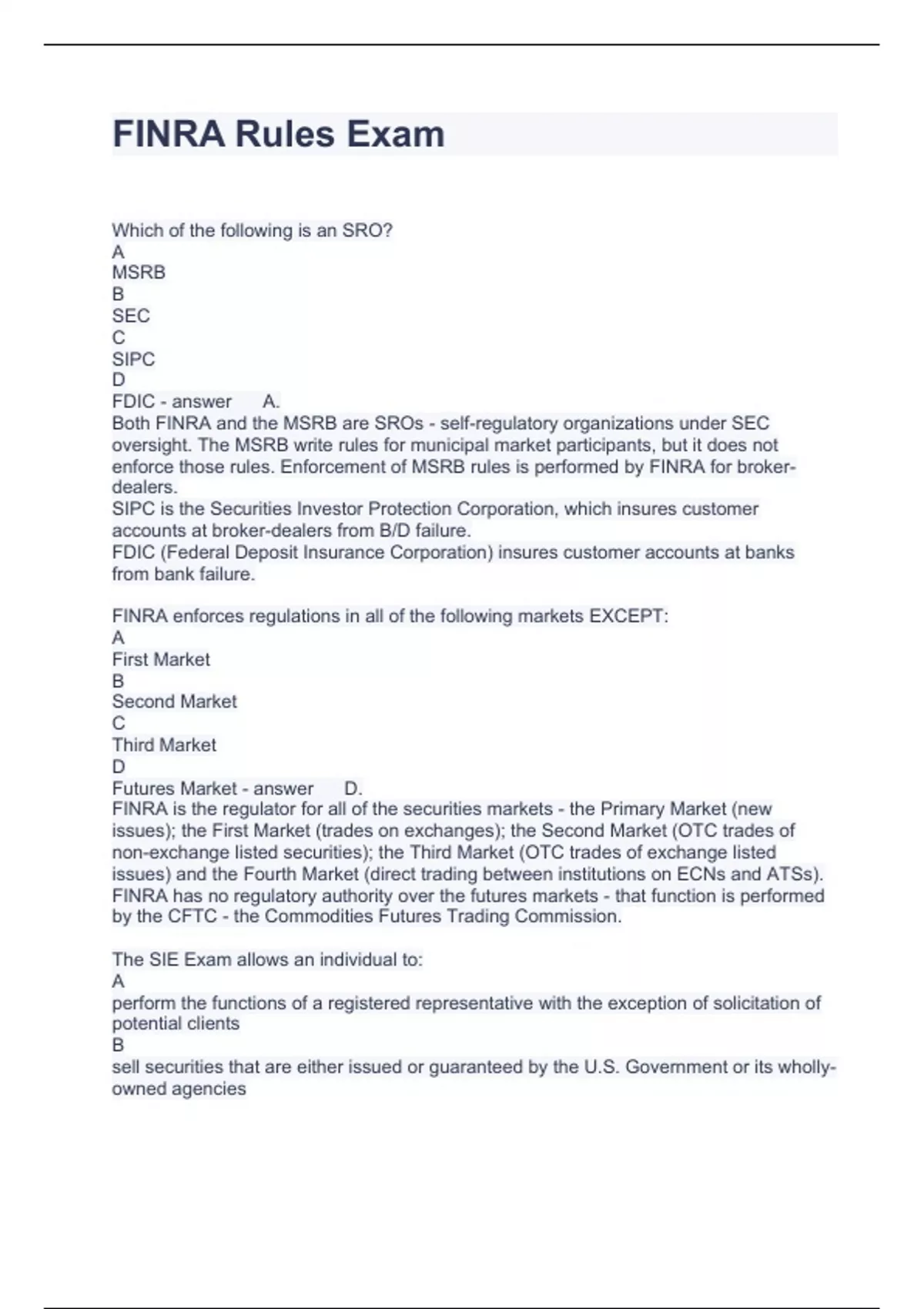 FINRA Rules Exam

Which of the following is an SRO?
A
MSRB
B
SEC
C
SIPC
D
FDIC - answer A.
Both FINRA and the MSRB are SROs - self-regulatory organizations under SEC oversight. The MSRB write rules for municipal market participants, but it does not enforce those rules. Enforcement of MSRB rules is performed by FINRA for broker-dealers.
SIPC is the Securities Investor Protection Corporation, which insures customer accounts at broker-dealers from B/D failure.
FDIC (Federal Deposit Insurance Corporation) insures customer accounts at banks from bank failure.

FINRA enforces regulations in all of the following markets EXCEPT:
A
First Market
B
Second Market
C
Third Market
D
Futures Market - answer D.
FINRA is the regulator for all of the securities markets - the Primary Market (new issues); the First Market (trades on exchanges); the Second Market (OTC trades of non-exchange listed securities); the Third Market (OTC trades of exchange listed issues) and the Fourth Market (direct trading between institutions on ECNs and ATSs). FINRA has no regulatory authority over the futures markets - that function is performed by the CFTC - the Commodities Futures Trading Commission.

The SIE Exam allows an individual to:
A
perform the functions of a registered representative with the exception of solicitation of potential clients
B
sell securities that are either issued or guaranteed by the U.S. Government or its wholly-owned agencies